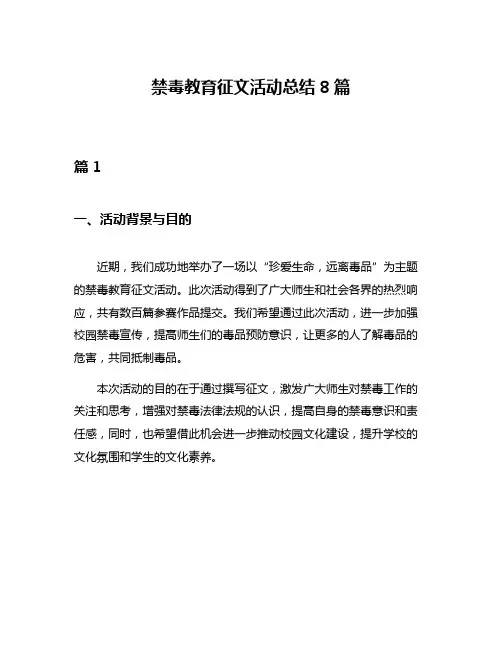 禁毒教育征文活动总结 8 篇

篇 1

一、活动背景与目的

近期，我们成功地举办了一场以“珍爱生命，远离毒品”为主题的禁毒教育征文活动。此次活动得到了广大师生和社会各界的热烈响应，共有数百篇参赛作品提交。我们希望通过此次活动，进一步加强校园禁毒宣传，提高师生们的毒品预防意识，让更多的人了解毒品的危害，共同抵制毒品。

本次活动的目的在于通过撰写征文，激发广大师生对禁毒工作的关注和思考，增强对禁毒法律法规的认识，提高自身的禁毒意识和责任感，同时，也希望借此机会进一步推动校园文化建设，提升学校的文化氛围和学生的文化素养。